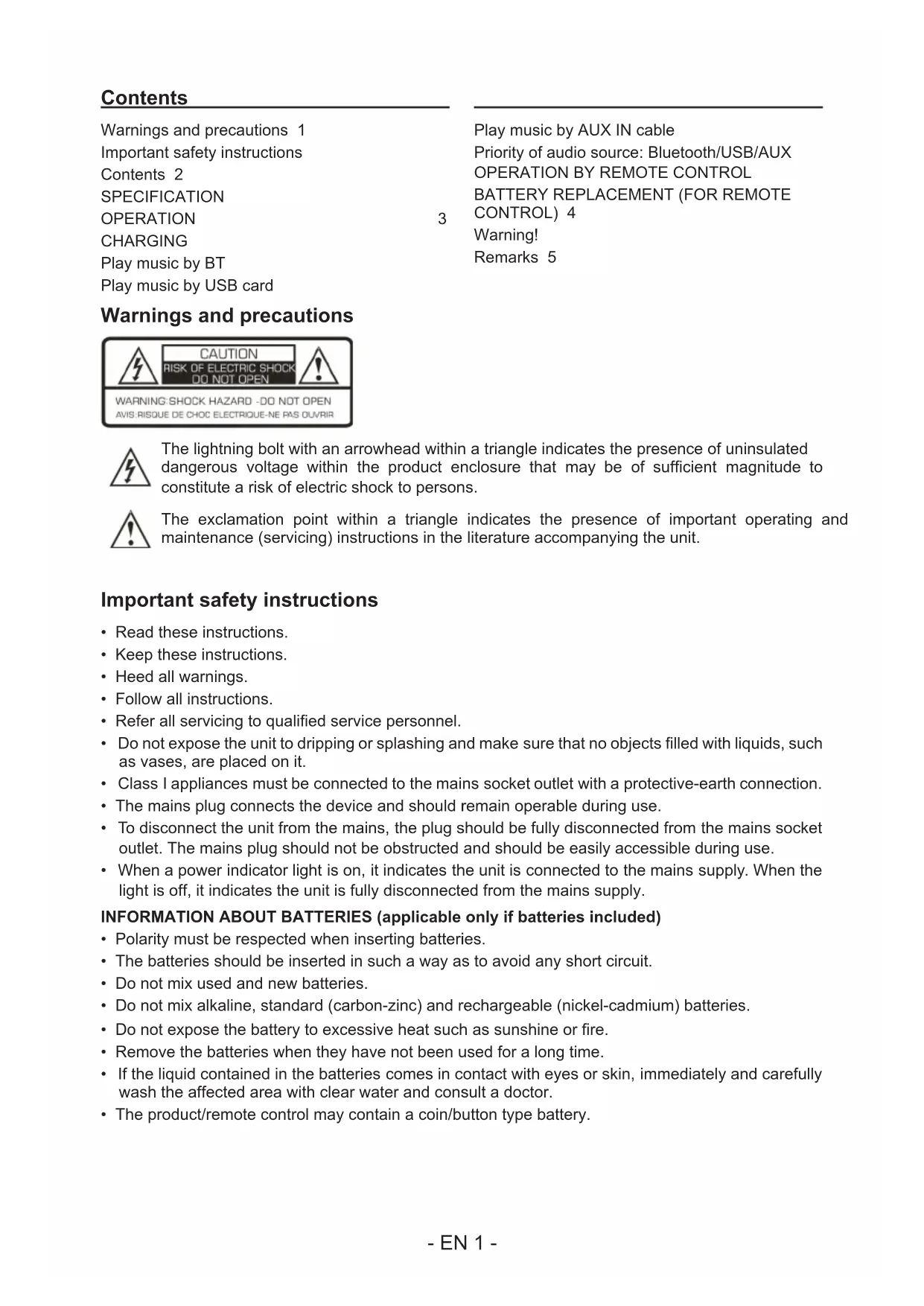 Contents

Warnings and precautions 1
Important safety instructions
Contents 2
SPECIFICATION
OPERATION 3
CHARGING
Play music by BT
Play music by USB card

Play music by AUX IN cable
Priority of audio source: Bluetooth/USB/AUX
OPERATION BY REMOTE CONTROL
BATTERY REPLACEMENT (FOR REMOTE CONTROL) 4
Warning!
Remarks 5

Warnings and precautions

CAUTION
RISK OF ELECTRIC SHOCK
DO NOT OPEN
WARNING:SHOCK HAZARD -DO NOT OPEN
AVIS:RISQUE DE CHOC ELECTRIQUE-NE PAS OUVRIR

The lightning bolt with an arrowhead within a triangle indicates the presence of uninsulated dangerous voltage within the product enclosure that may be of sufficient magnitude to constitute a risk of electric shock to persons.

The exclamation point within a triangle indicates the presence of important operating and maintenance (servicing) instructions in the literature accompanying the unit.

Important safety instructions

• Read these instructions.
• Keep these instructions.
• Heed all warnings.
• Follow all instructions.
• Refer all servicing to qualified service personnel.
• Do not expose the unit to dripping or splashing and make sure that no objects filled with liquids, such as vases, are placed on it.
• Class I appliances must be connected to the mains socket outlet with a protective-earth connection.
• The mains plug connects the device and should remain operable during use.
• To disconnect the unit from the mains, the plug should be fully disconnected from the mains socket outlet. The mains plug should not be obstructed and should be easily accessible during use.
• When a power indicator light is on, it indicates the unit is connected to the mains supply. When the light is off, it indicates the unit is fully disconnected from the mains supply.

INFORMATION ABOUT BATTERIES (applicable only if batteries included)
• Polarity must be respected when inserting batteries.
• The batteries should be inserted in such a way as to avoid any short circuit.
• Do not mix used and new batteries.
• Do not mix alkaline, standard (carbon-zinc) and rechargeable (nickel-cadmium) batteries.
• Do not expose the battery to excessive heat such as sunshine or fire.
• Remove the batteries when they have not been used for a long time.
• If the liquid contained in the batteries comes in contact with eyes or skin, immediately and carefully wash the affected area with clear water and consult a doctor.
• The product/remote control may contain a coin/button type battery.

- EN 1 -